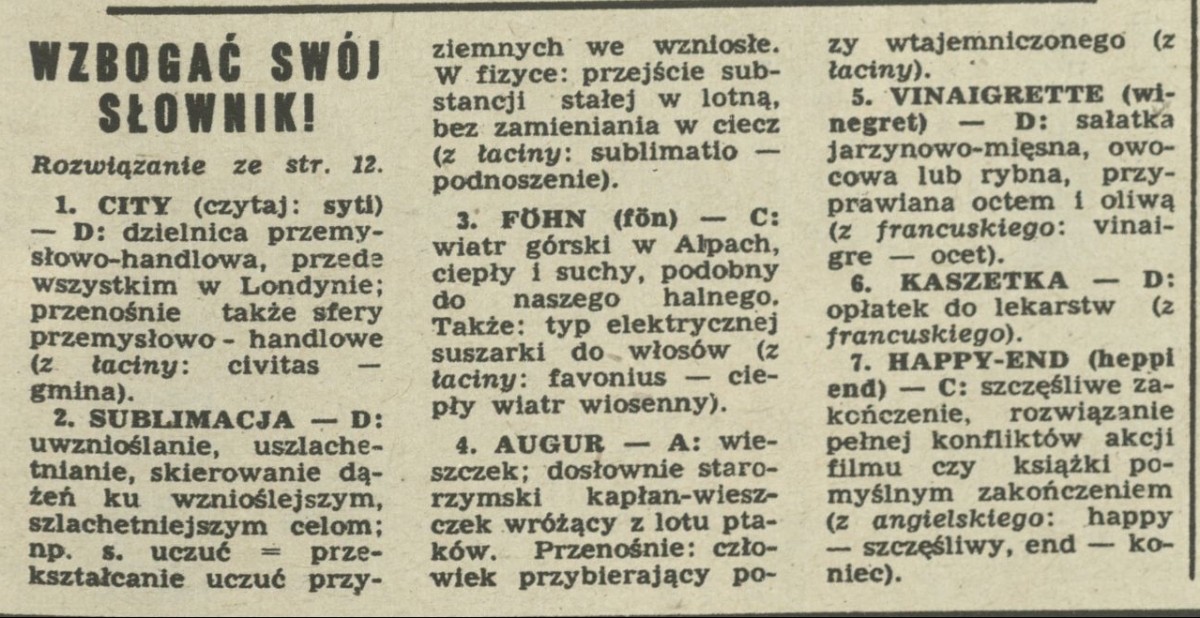 WZBOGAĆ SWÓJ SŁOWNIK!

Rozwiązanie ze str. 12.

1. CITY (czytaj: syti) — D: dzielnica przemysłowo-handlowa, przede wszystkim w Londynie; przenośnie także sfery przemysłowo - handlowe (z łaciny: civitas — gmina).

2. SUBLIMACJA — D: uwznioślanie, uszlachetnianie, skierowanie dążeń ku wznioślejszym, szlachetniejszym celom; np. s. uczuć = przekształcanie uczuć przyziemnych we wzniosłe. W fizyce: przejście substancji stałej w lotną, bez zamieniania w ciecz (z łaciny: sublimatio — podnoszenie).

3. FÖHN (fön) — C: wiatr górski w Alpach, ciepły i suchy, podobny do naszego halnego. Także: typ elektrycznej suszarki do włosów (z łaciny: favonius — ciepły wiatr wiosenny).

4. AUGUR — A: wieszczek; dosłownie starorzymski kapłan-wieszczek wróżący z lotu ptaków. Przenośnie: człowiek przybierający pozy wtajemniczonego (z łaciny).

5. VINAIGRETTE (winegret) — D: sałatka jarzynowo-mięsna, owocowa lub rybna, przyprawiana octem i oliwą (z francuskiego: vinaigre — ocet).

6. KASZETKA — D: opłatek do lekarstw (z francuskiego).

7. HAPPY-END (heppi end) — C: szczęśliwe zakończenie, rozwiązanie pełnej konfliktów akcji filmu czy książki pomyślnym zakończeniem (z angielskiego: happy — szczęśliwy, end — koniec).